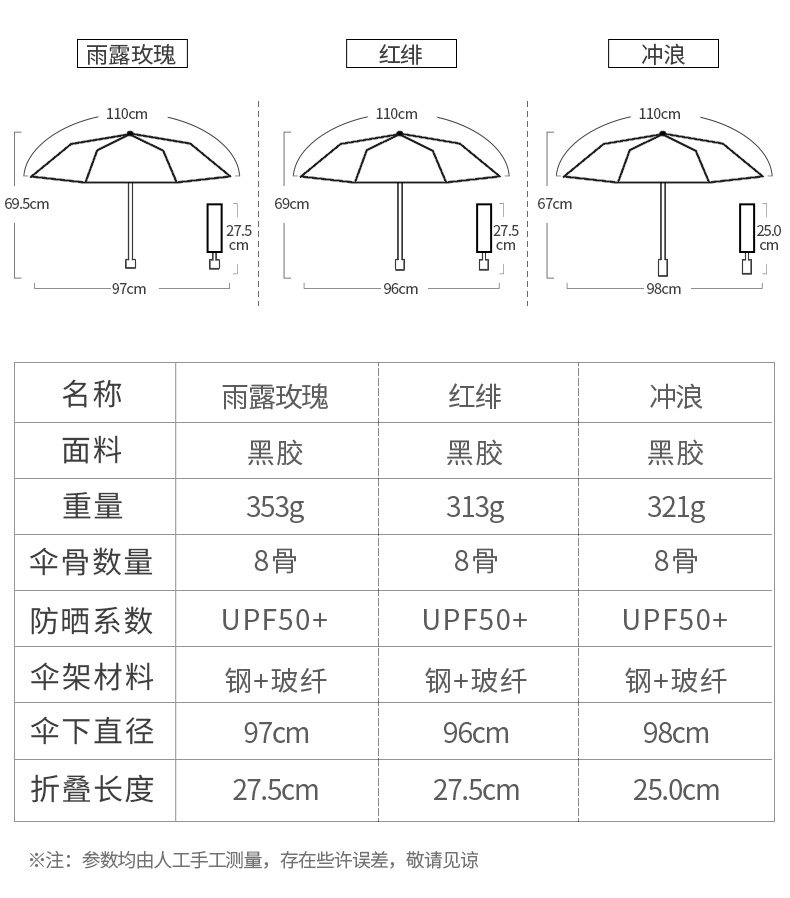 雨露玫瑰

110cm
69.5cm
27.5 cm
97cm

红绯

110cm
69cm
27.5 cm
96cm

冲浪

110cm
67cm
25.0 cm
98cm

| 名称 | 雨露玫瑰 | 红绯 | 冲浪 |
|---|---|---|---|
| 面料 | 黑胶 | 黑胶 | 黑胶 |
| 重量 | 353g | 313g | 321g |
| 伞骨数量 | 8骨 | 8骨 | 8骨 |
| 防晒系数 | UPF50+ | UPF50+ | UPF50+ |
| 伞架材料 | 钢+玻纤 | 钢+玻纤 | 钢+玻纤 |
| 伞下直径 | 97cm | 96cm | 98cm |
| 折叠长度 | 27.5cm | 27.5cm | 25.0cm |

※注：参数均由人工手工测量，存在些许误差，敬请见谅